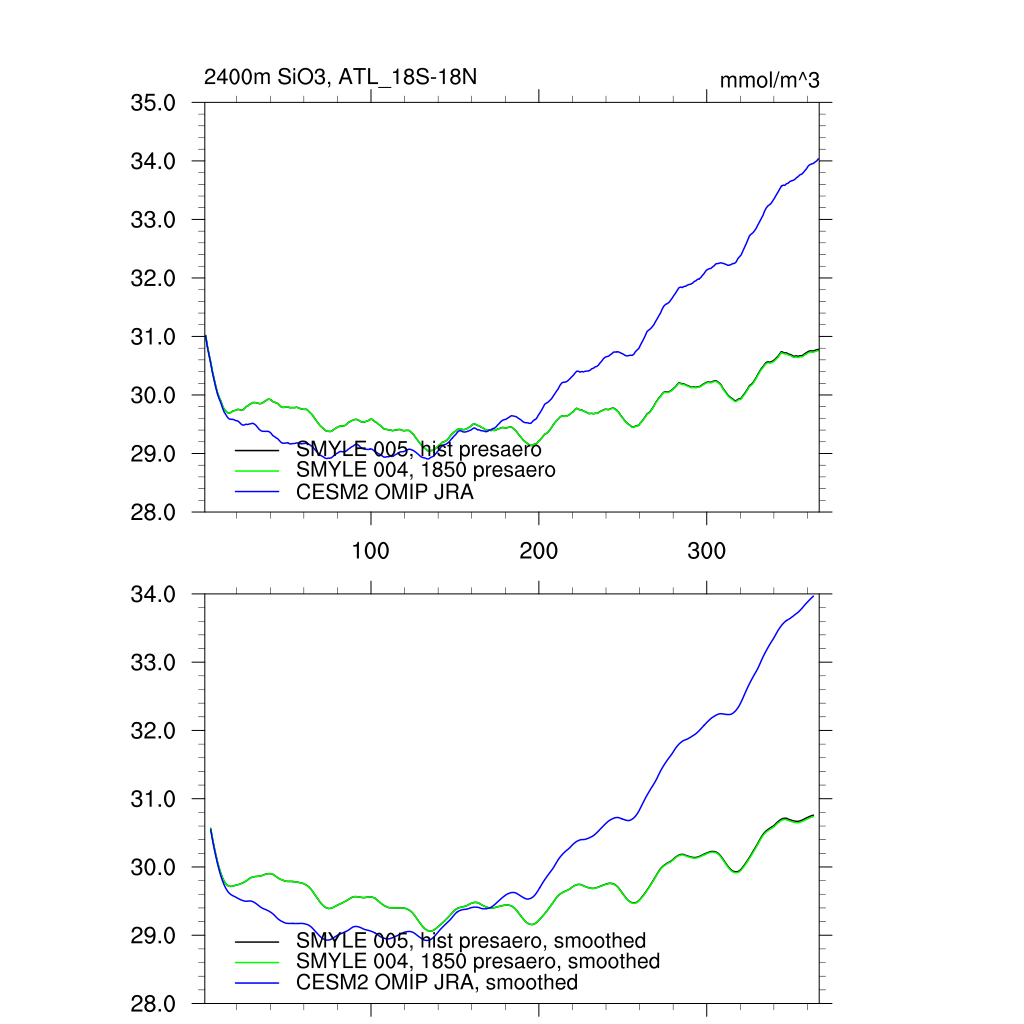 2400m SiO3, ATL_18S-18N

mmol/m^3

35.0
34.0
33.0
32.0
31.0
30.0
29.0
28.0

SMYLE 005, hist presaero
SMYLE 004, 1850 presaero
CESM2 OMIP JRA

100
200
300

34.0
33.0
32.0
31.0
30.0
29.0
28.0

SMYLE 005, hist presaero, smoothed
SMYLE 004, 1850 presaero, smoothed
CESM2 OMIP JRA, smoothed